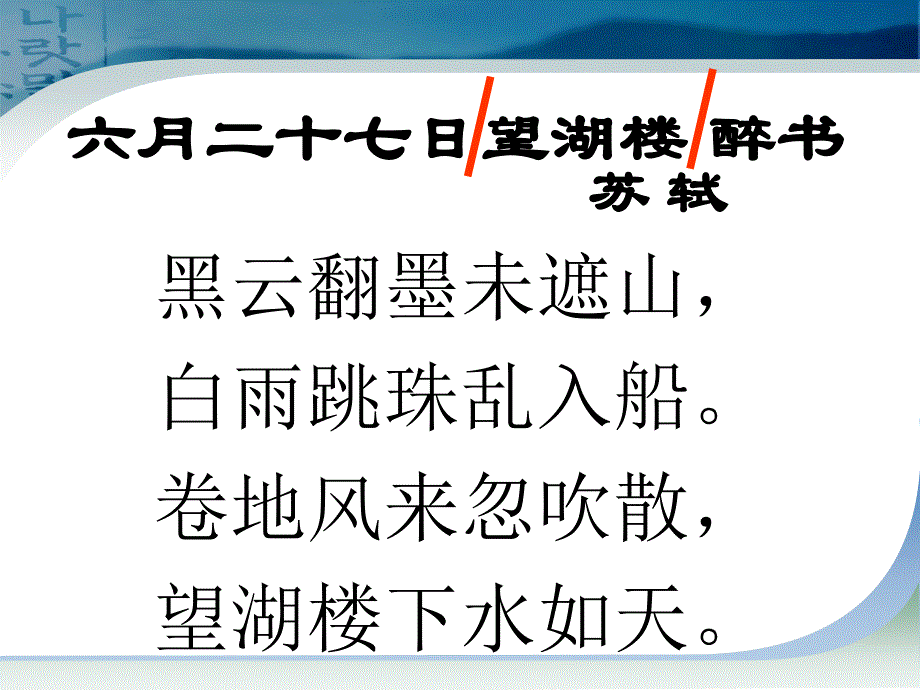 六月二十七日/望湖楼/醉书
苏轼

黑云翻墨未遮山，
白雨跳珠乱入船。
卷地风来忽吹散，
望湖楼下水如天。